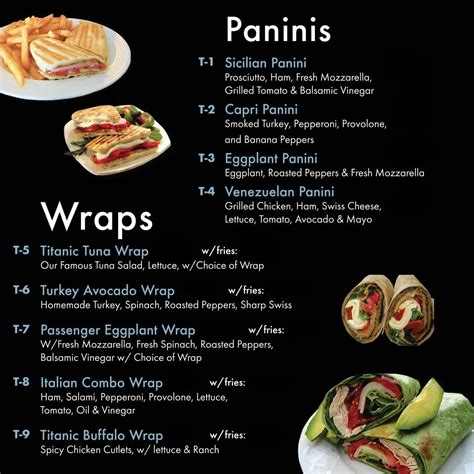 Paninis

T-1 Sicilian Panini
Prosciutto, Ham, Fresh Mozzarella, Grilled Tomato & Balsamic Vinegar

T-2 Capri Panini
Smoked Turkey, Pepperoni, Provolone, and Banana Peppers

T-3 Eggplant Panini
Eggplant, Roasted Peppers & Fresh Mozzarella

T-4 Venezuelan Panini
Grilled Chicken, Ham, Swiss Cheese, Lettuce, Tomato, Avocado & Mayo

Wraps

T-5 Titanic Tuna Wrap w/fries:
Our Famous Tuna Salad, Lettuce, w/Choice of Wrap

T-6 Turkey Avocado Wrap w/fries:
Homemade Turkey, Spinach, Roasted Peppers, Sharp Swiss

T-7 Passenger Eggplant Wrap w/fries:
W/Fresh Mozzarella, Fresh Spinach, Roasted Peppers, Balsamic Vinegar w/ Choice of Wrap

T-8 Italian Combo Wrap w/fries:
Ham, Salami, Pepperoni, Provolone, Lettuce, Tomato, Oil & Vinegar

T-9 Titanic Buffalo Wrap w/fries:
Spicy Chicken Cutlets, w/ lettuce & Ranch